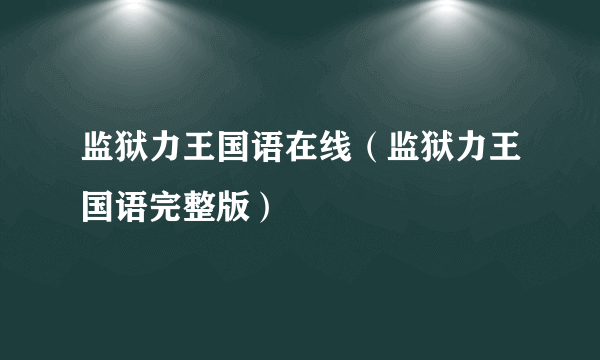 监狱力王国语在线（监狱力王国语完整版）